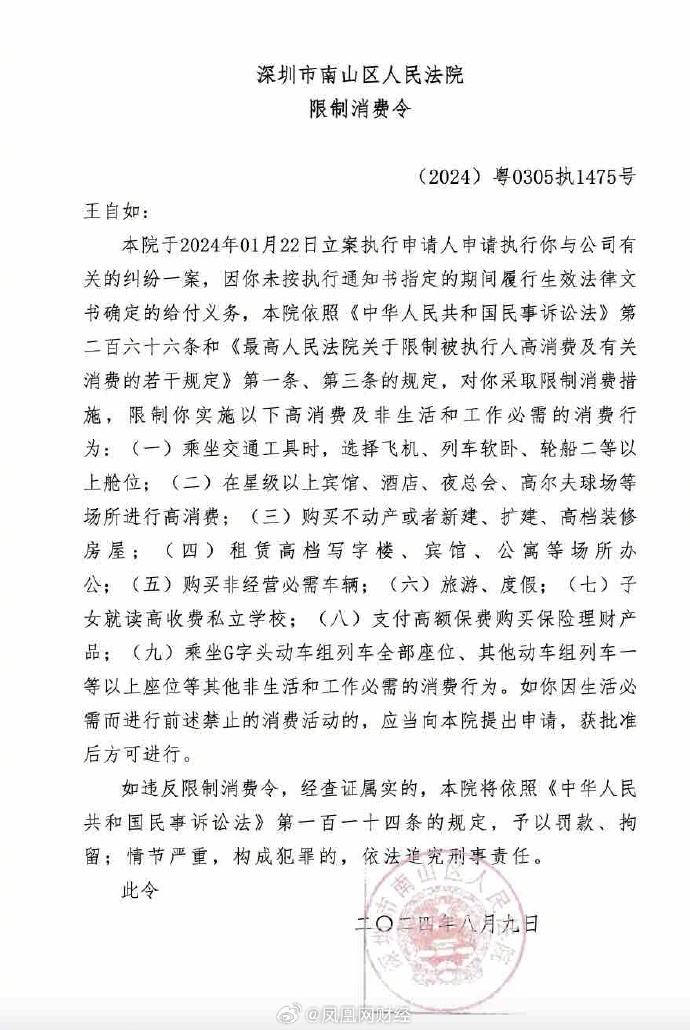 深圳市南山区人民法院
限制消费令

（2024）粤0305执1475号

王自如：

本院于2024年01月22日立案执行申请人申请执行你与公司有关的纠纷一案，因你未按执行通知书指定的期间履行生效法律文书确定的给付义务，本院依照《中华人民共和国民事诉讼法》第二百六十六条和《最高人民法院关于限制被执行人高消费及有关消费的若干规定》第一条、第三条的规定，对你采取限制消费措施，限制你实施以下高消费及非生活和工作必需的消费行为：（一）乘坐交通工具时，选择飞机、列车软卧、轮船二等以上舱位；（二）在星级以上宾馆、酒店、夜总会、高尔夫球场等场所进行高消费；（三）购买不动产或者新建、扩建、高档装修房屋；（四）租赁高档写字楼、宾馆、公寓等场所办公；（五）购买非经营必需车辆；（六）旅游、度假；（七）子女就读高收费私立学校；（八）支付高额保费购买保险理财产品；（九）乘坐G字头动车组列车全部座位、其他动车组列车一等以上座位等其他非生活和工作必需的消费行为。如你因生活必需而进行前述禁止的消费活动的，应当向本院提出申请，获批准后方可进行。

如违反限制消费令，经查证属实的，本院将依照《中华人民共和国民事诉讼法》第一百一十四条的规定，予以罚款、拘留；情节严重，构成犯罪的，依法追究刑事责任。

此令

二〇二四年八月九日

深圳市南山区人民法院

@凤凰网财经